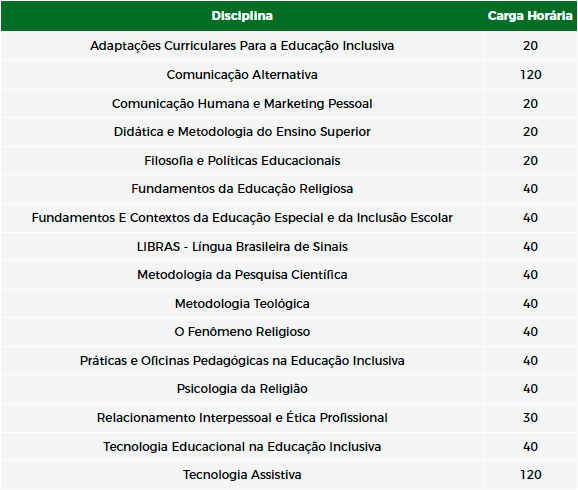 | Disciplina | Carga Horária |
|---|---|
| Adaptações Curriculares Para a Educação Inclusiva | 20 |
| Comunicação Alternativa | 120 |
| Comunicação Humana e Marketing Pessoal | 20 |
| Didática e Metodologia do Ensino Superior | 20 |
| Filosofia e Políticas Educacionais | 20 |
| Fundamentos da Educação Religiosa | 40 |
| Fundamentos E Contextos da Educação Especial e da Inclusão Escolar | 40 |
| LIBRAS - Língua Brasileira de Sinais | 40 |
| Metodologia da Pesquisa Científica | 40 |
| Metodologia Teológica | 40 |
| O Fenômeno Religioso | 40 |
| Práticas e Oficinas Pedagógicas na Educação Inclusiva | 40 |
| Psicologia da Religião | 40 |
| Relacionamento Interpessoal e Ética Profissional | 30 |
| Tecnologia Educacional na Educação Inclusiva | 40 |
| Tecnologia Assistiva | 120 |